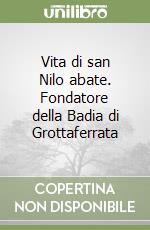 unilibro

Vita di san Nilo abate. Fondatore della Badia di Grottaferrata

COPERTINA NON DISPONIBILE